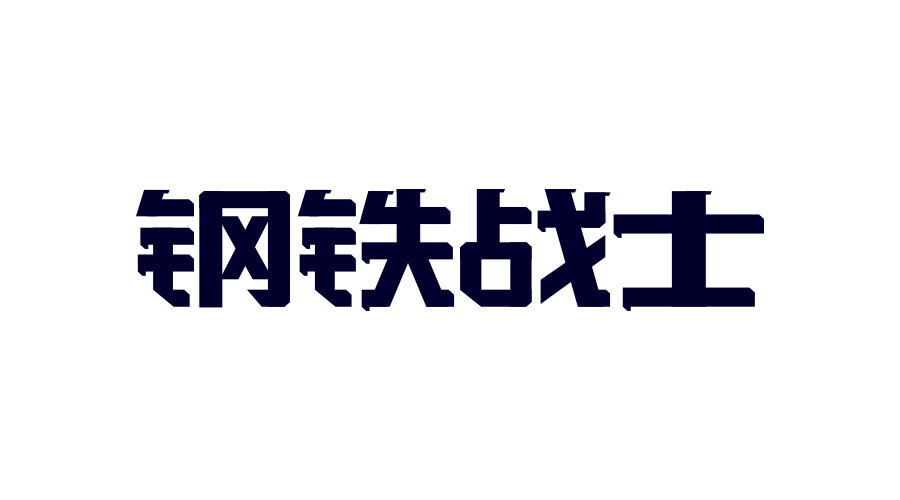 钢铁战士